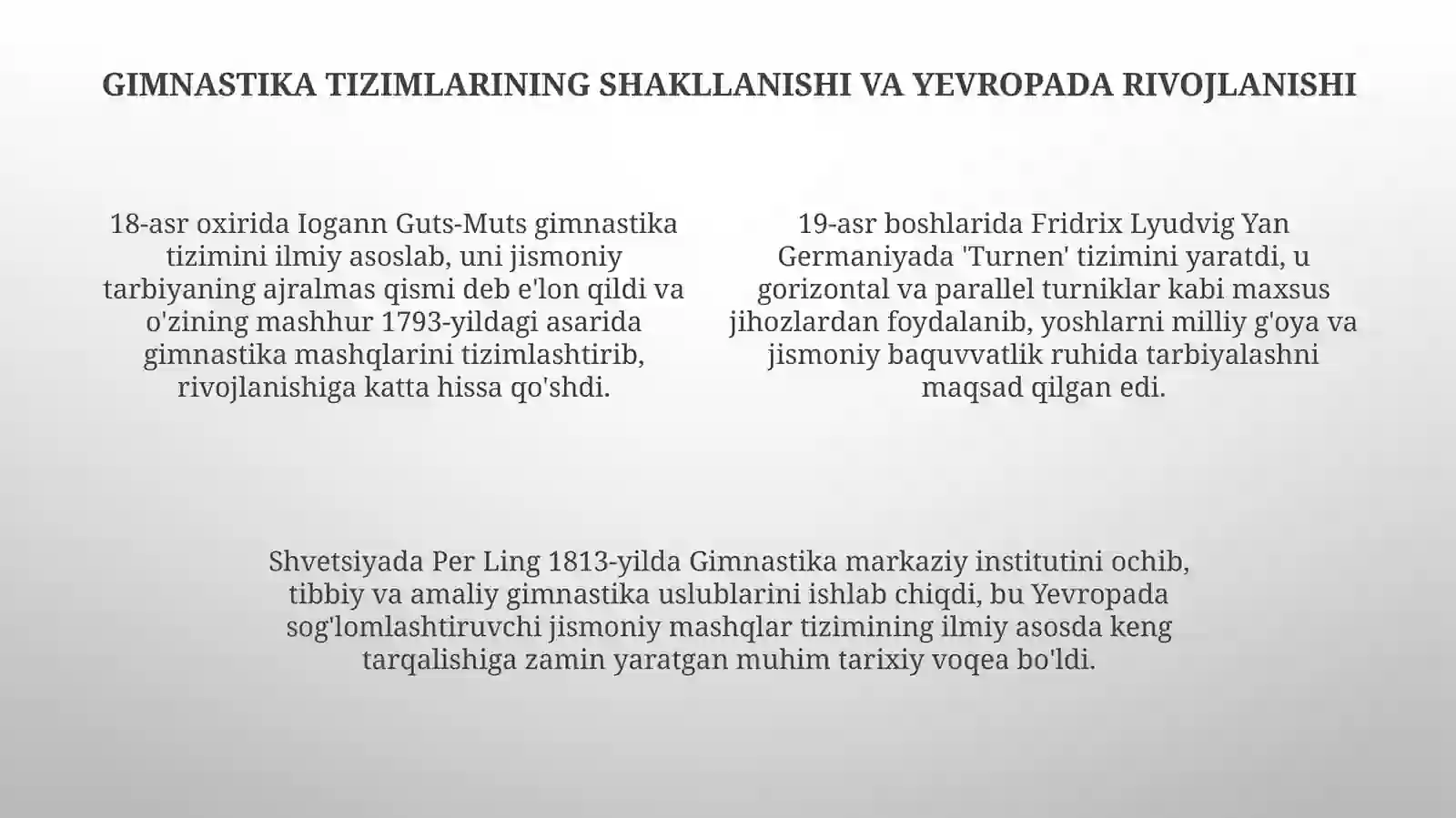 GIMNASTIKA TIZIMLARINING SHAKLLANISHI VA YEVROPADA RIVOJLANISHI

18-asr oxirida Iogann Guts-Muts gimnastika tizimini ilmiy asoslab, uni jismoniy tarbiyaning ajralmas qismi deb e'lon qildi va o'zining mashhur 1793-yildagi asarida gimnastika mashqlarini tizimlashtirib, rivojlanishiga katta hissa qo'shdi.

19-asr boshlarida Fridrix Lyudvig Yan Germaniyada 'Turnen' tizimini yaratdi, u gorizontal va parallel turniklar kabi maxsus jihozlardan foydalanib, yoshlarni milliy g'oya va jismoniy baquvvatlik ruhida tarbiyalashni maqsad qilgan edi.

Shvetsiyada Per Ling 1813-yilda Gimnastika markaziy institutini ochib, tibbiy va amaliy gimnastika uslublarini ishlab chiqdi, bu Yevropada sog'lomlashtiruvchi jismoniy mashqlar tizimining ilmiy asosda keng tarqalishiga zamin yaratgan muhim tarixiy voqea bo'ldi.